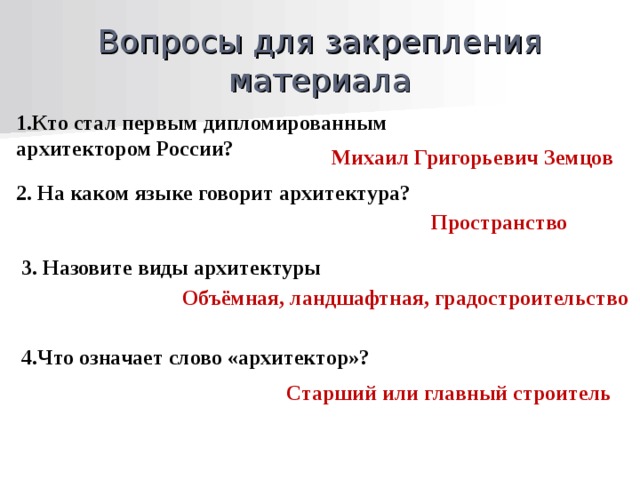 Вопросы для закрепления материала

1.Кто стал первым дипломированным архитектором России?

Михаил Григорьевич Земцов

2. На каком языке говорит архитектура?

Пространство

3. Назовите виды архитектуры

Объёмная, ландшафтная, градостроительство

4.Что означает слово «архитектор»?

Старший или главный строитель